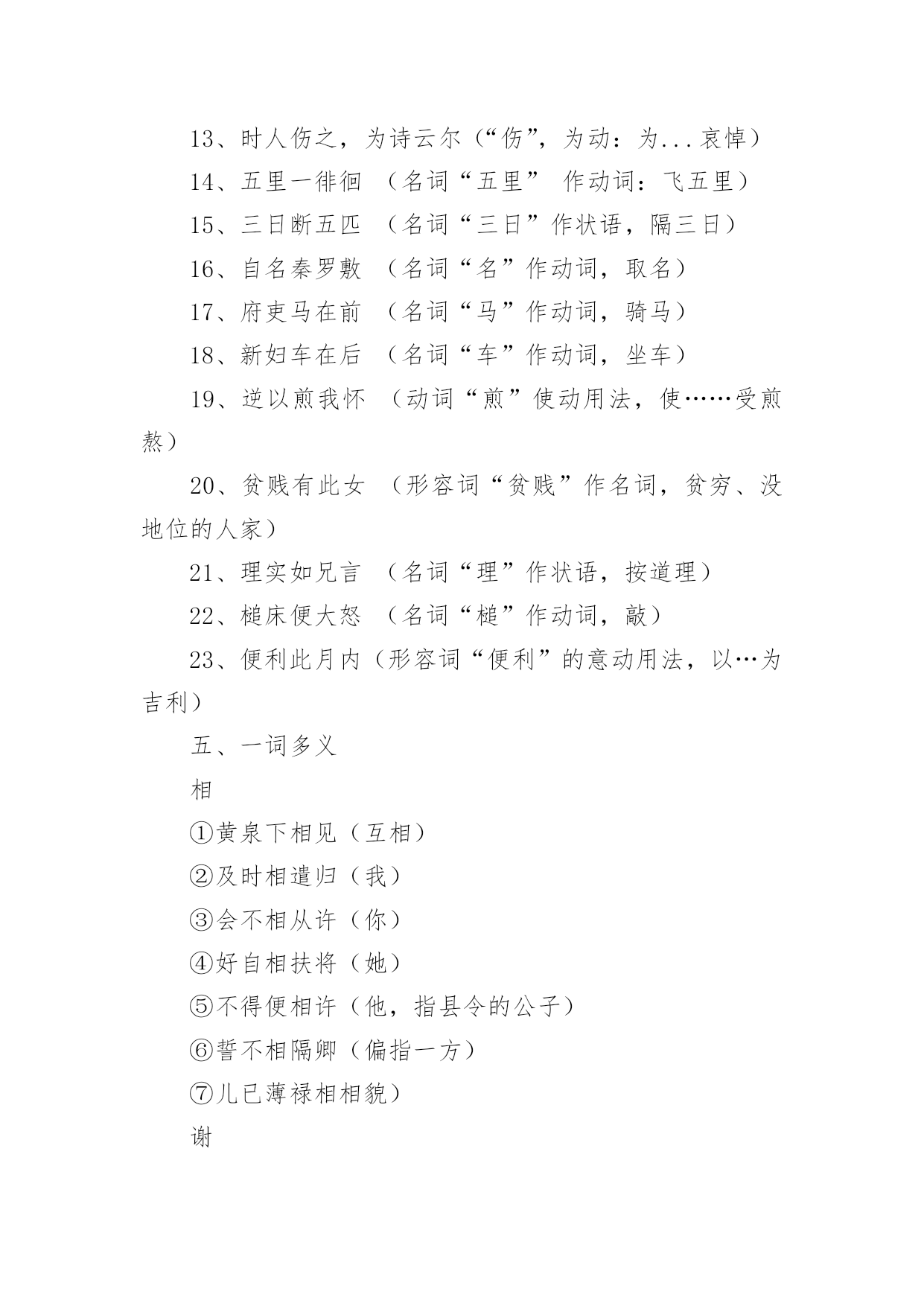 13、时人伤之，为诗云尔（“伤”，为动：为...哀悼）

14、五里一徘徊 （名词“五里” 作动词：飞五里）

15、三日断五匹 （名词“三日”作状语，隔三日）

16、自名秦罗敷 （名词“名”作动词，取名）

17、府吏马在前 （名词“马”作动词，骑马）

18、新妇车在后 （名词“车”作动词，坐车）

19、逆以煎我怀 （动词“煎”使动用法，使……受煎熬）

20、贫贱有此女 （形容词“贫贱”作名词，贫穷、没地位的人家）

21、理实如兄言 （名词“理”作状语，按道理）

22、槌床便大怒 （名词“槌”作动词，敲）

23、便利此月内（形容词“便利”的意动用法，以…为吉利）

五、一词多义

相

①黄泉下相见（互相）

②及时相遣归（我）

③会不相从许（你）

④好自相扶将（她）

⑤不得便相许（他，指县令的公子）

⑥誓不相隔卿（偏指一方）

⑦儿已薄禄相相貌）

谢